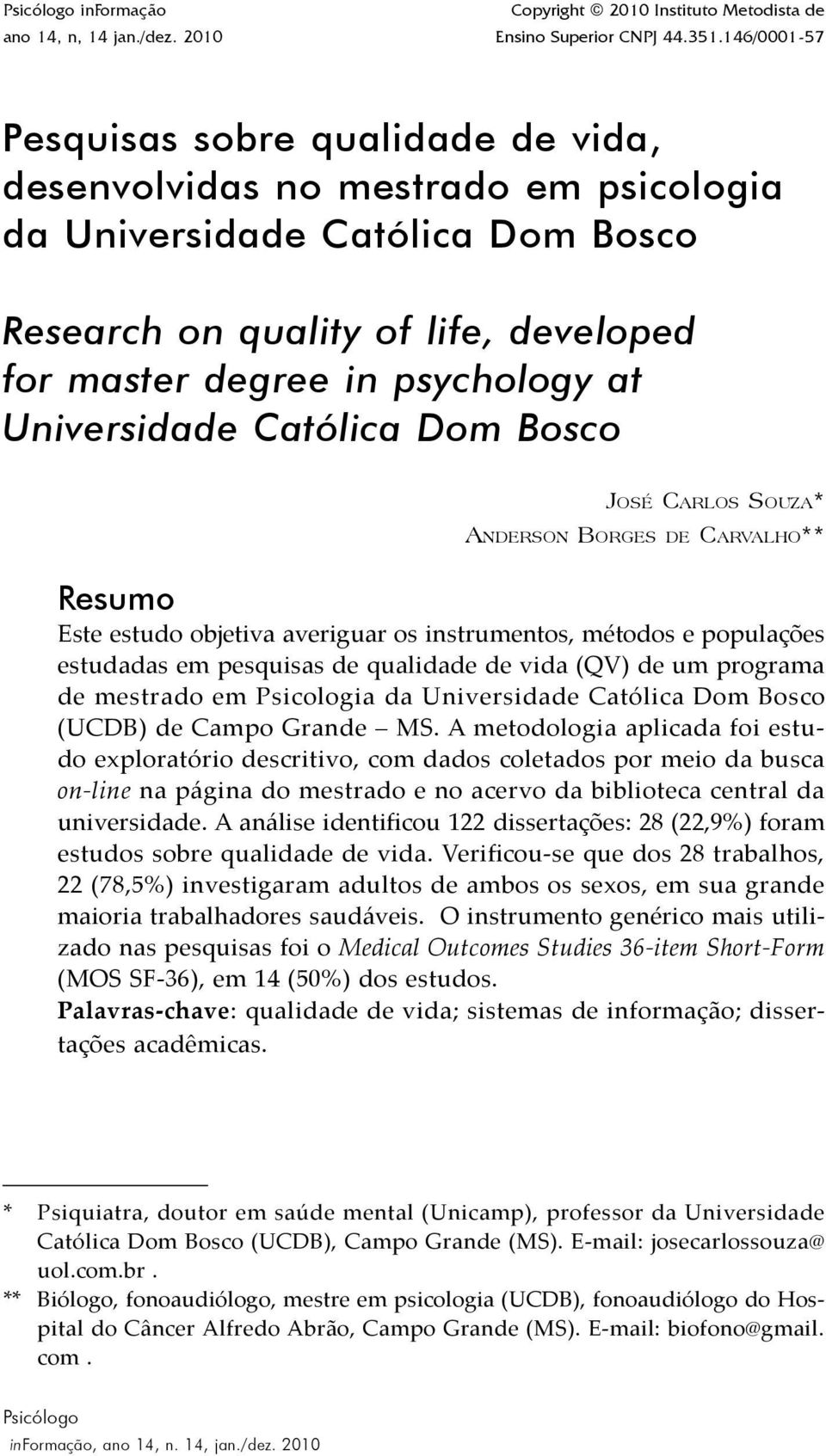 Psicólogo inFormação
ano 14, n, 14 jan./dez. 2010

Copyright © 2010 Instituto Metodista de Ensino Superior CNPJ 44.351.146/0001-57

Pesquisas sobre qualidade de vida, desenvolvidas no mestrado em psicologia da Universidade Católica Dom Bosco

Research on quality of life, developed for master degree in psychology at Universidade Católica Dom Bosco

José Carlos Souza*
Anderson Borges de Carvalho**

Resumo
Este estudo objetiva averiguar os instrumentos, métodos e populações estudadas em pesquisas de qualidade de vida (QV) de um programa de mestrado em Psicologia da Universidade Católica Dom Bosco (UCDB) de Campo Grande – MS. A metodologia aplicada foi estudo exploratório descritivo, com dados coletados por meio da busca on-line na página do mestrado e no acervo da biblioteca central da universidade. A análise identificou 122 dissertações: 28 (22,9%) foram estudos sobre qualidade de vida. Verificou-se que dos 28 trabalhos, 22 (78,5%) investigaram adultos de ambos os sexos, em sua grande maioria trabalhadores saudáveis. O instrumento genérico mais utilizado nas pesquisas foi o Medical Outcomes Studies 36-item Short-Form (MOS SF-36), em 14 (50%) dos estudos.
Palavras-chave: qualidade de vida; sistemas de informação; dissertações acadêmicas.

* Psiquiatra, doutor em saúde mental (Unicamp), professor da Universidade Católica Dom Bosco (UCDB), Campo Grande (MS). E-mail: josecarlossouza@uol.com.br .
** Biólogo, fonoaudiólogo, mestre em psicologia (UCDB), fonoaudiólogo do Hospital do Câncer Alfredo Abrão, Campo Grande (MS). E-mail: biofono@gmail.com .

Psicólogo
inFormação, ano 14, n. 14, jan./dez. 2010